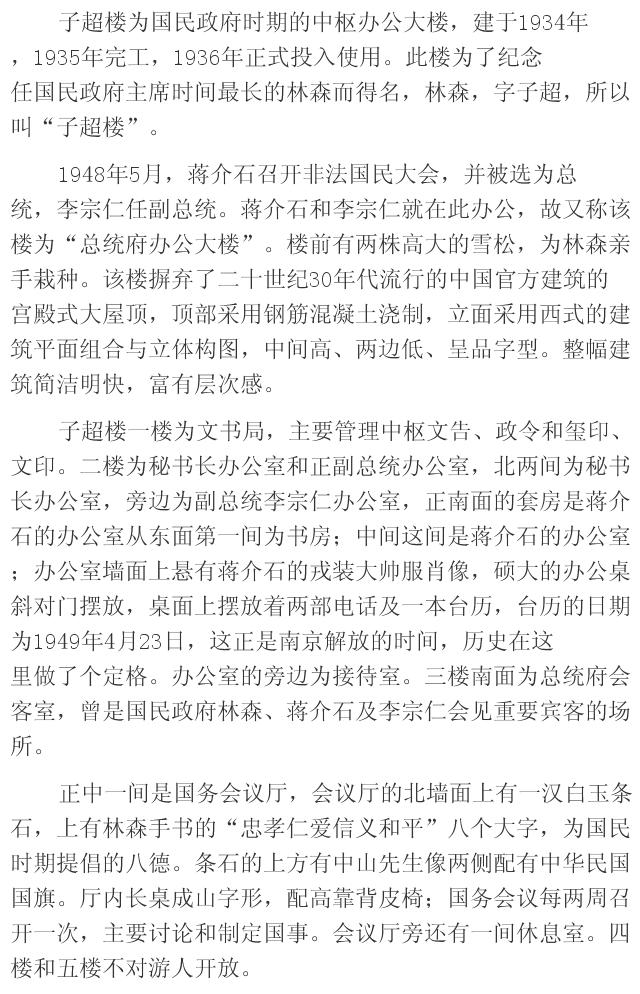 子超楼为国民政府时期的中枢办公大楼，建于1934年，1935年完工，1936年正式投入使用。此楼为了纪念任国民政府主席时间最长的林森而得名，林森，字子超，所以叫“子超楼”。

1948年5月，蒋介石召开非法国民大会，并被选为总统，李宗仁任副总统。蒋介石和李宗仁就在此办公，故又称该楼为“总统府办公大楼”。楼前有两株高大的雪松，为林森亲手栽种。该楼摒弃了二十世纪30年代流行的中国官方建筑的宫殿式大屋顶，顶部采用钢筋混凝土浇制，立面采用西式的建筑平面组合与立体构图，中间高、两边低、呈品字型。整幅建筑简洁明快，富有层次感。

子超楼一楼为文书局，主要管理中枢文告、政令和玺印、文印。二楼为秘书长办公室和正副总统办公室，北两间为秘书长办公室，旁边为副总统李宗仁办公室，正南面的套房是蒋介石的办公室从东面第一间为书房；中间这间是蒋介石的办公室；办公室墙面上悬有蒋介石的戎装大帅服肖像，硕大的办公桌斜对门摆放，桌面上摆放着两部电话及一本台历，台历的日期为1949年4月23日，这正是南京解放的时间，历史在这里做了个定格。办公室的旁边为接待室。三楼南面为总统府会客室，曾是国民政府林森、蒋介石及李宗仁会见重要宾客的场所。

正中一间是国务会议厅，会议厅的北墙面上有一汉白玉条石，上有林森手书的“忠孝仁爱信义和平”八个大字，为国民时期提倡的八德。条石的上方有中山先生像两侧配有中华民国国旗。厅内长桌成山字形，配高靠背皮椅；国务会议每两周召开一次，主要讨论和制定国事。会议厅旁还有一间休息室。四楼和五楼不对游人开放。